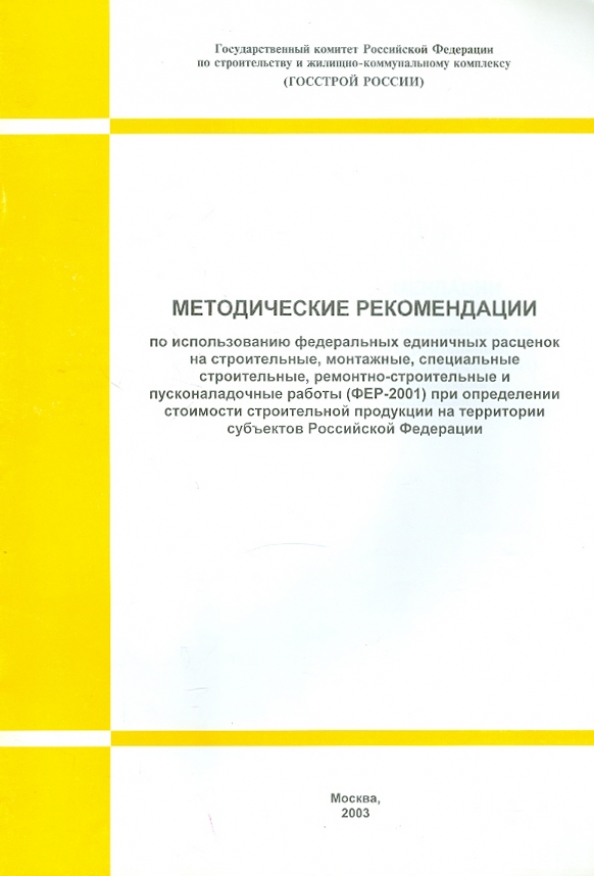 Государственный комитет Российской Федерации
по строительству и жилищно-коммунальному комплексу
(ГОССТРОЙ РОССИИ)

МЕТОДИЧЕСКИЕ РЕКОМЕНДАЦИИ

по использованию федеральных единичных расценок на строительные, монтажные, специальные строительные, ремонтно-строительные и пусконаладочные работы (ФЕР-2001) при определении стоимости строительной продукции на территории субъектов Российской Федерации

Москва,
2003